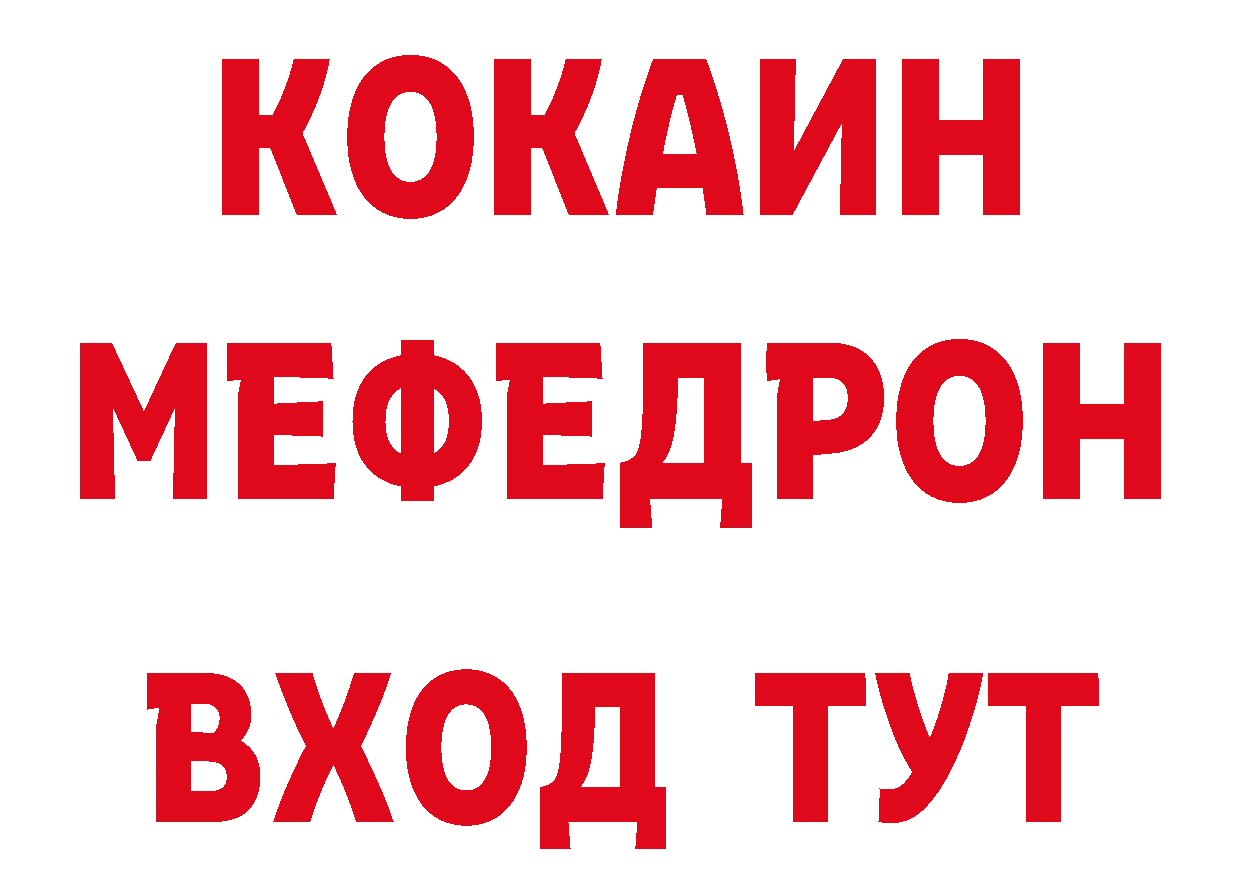 КОКАИН
МЕФЕДРОН
ВХОД ТУТ